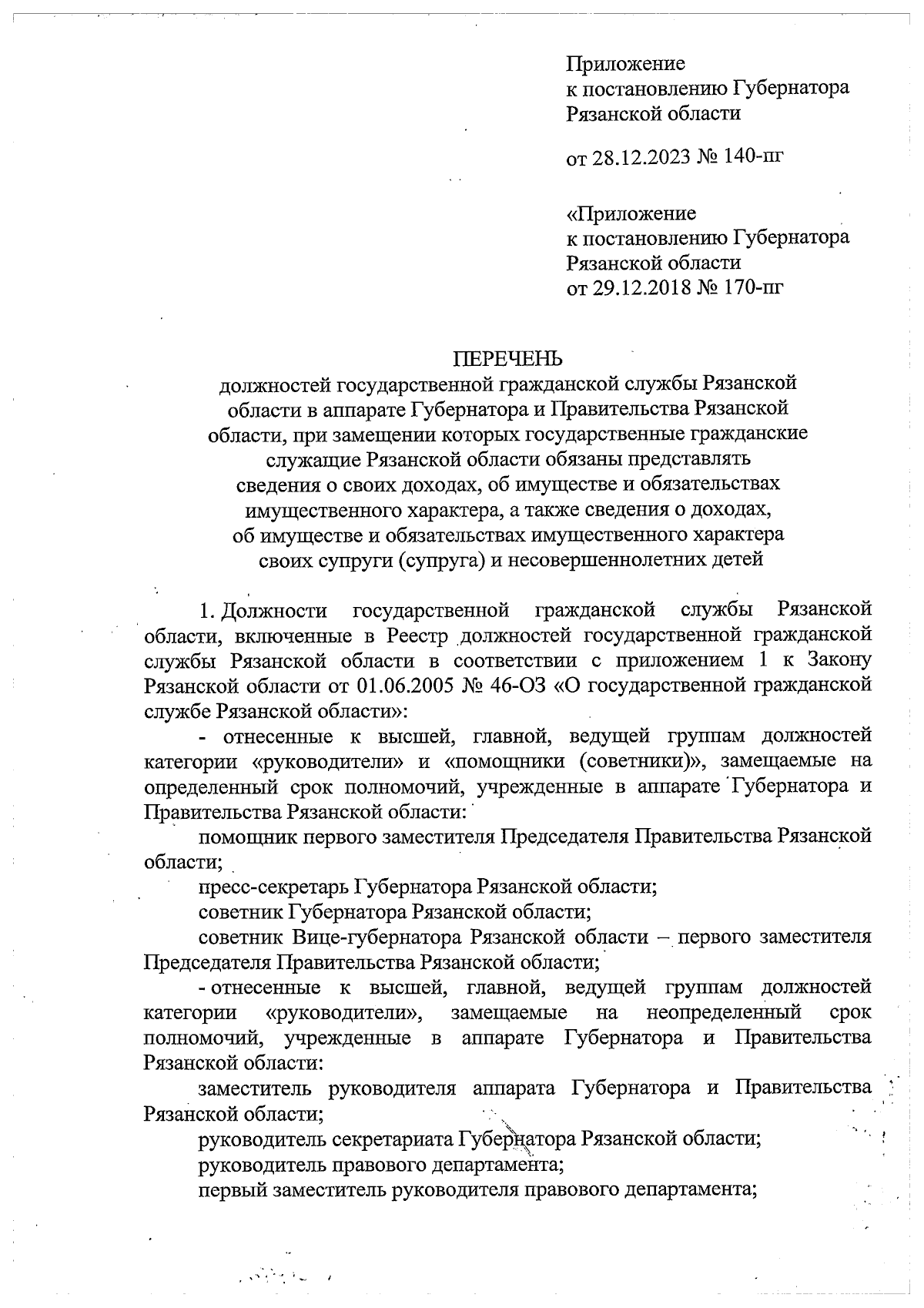 Приложение
к постановлению Губернатора
Рязанской области

от 28.12.2023 № 140-пг

«Приложение
к постановлению Губернатора
Рязанской области
от 29.12.2018 № 170-пг

ПЕРЕЧЕНЬ
должностей государственной гражданской службы Рязанской области в аппарате Губернатора и Правительства Рязанской области, при замещении которых государственные гражданские служащие Рязанской области обязаны представлять сведения о своих доходах, об имуществе и обязательствах имущественного характера, а также сведения о доходах, об имуществе и обязательствах имущественного характера своих супруги (супруга) и несовершеннолетних детей

1. Должности государственной гражданской службы Рязанской области, включенные в Реестр должностей государственной гражданской службы Рязанской области в соответствии с приложением 1 к Закону Рязанской области от 01.06.2005 № 46-ОЗ «О государственной гражданской службе Рязанской области»:

- отнесенные к высшей, главной, ведущей группам должностей категории «руководители» и «помощники (советники)», замещаемые на определенный срок полномочий, учрежденные в аппарате Губернатора и Правительства Рязанской области:

помощник первого заместителя Председателя Правительства Рязанской области;

пресс-секретарь Губернатора Рязанской области;

советник Губернатора Рязанской области;

советник Вице-губернатора Рязанской области – первого заместителя Председателя Правительства Рязанской области;

- отнесенные к высшей, главной, ведущей группам должностей категории «руководители», замещаемые на неопределенный срок полномочий, учрежденные в аппарате Губернатора и Правительства Рязанской области:

заместитель руководителя аппарата Губернатора и Правительства Рязанской области;

руководитель секретариата Губернатора Рязанской области;

руководитель правового департамента;

первый заместитель руководителя правового департамента;